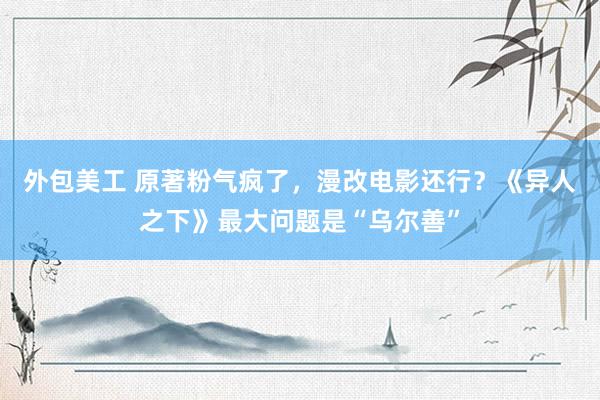 外包美工 原著粉气疯了，漫改电影还行？《异人之下》最大问题是“乌尔善”